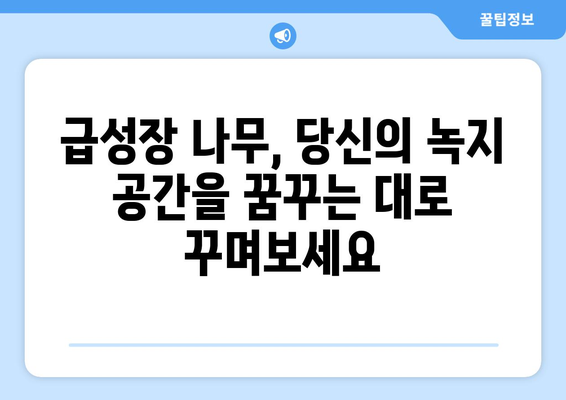 꿀팁정보

급성장 나무, 당신의 녹지 공간을 꿈꾸는 대로 꾸며보세요